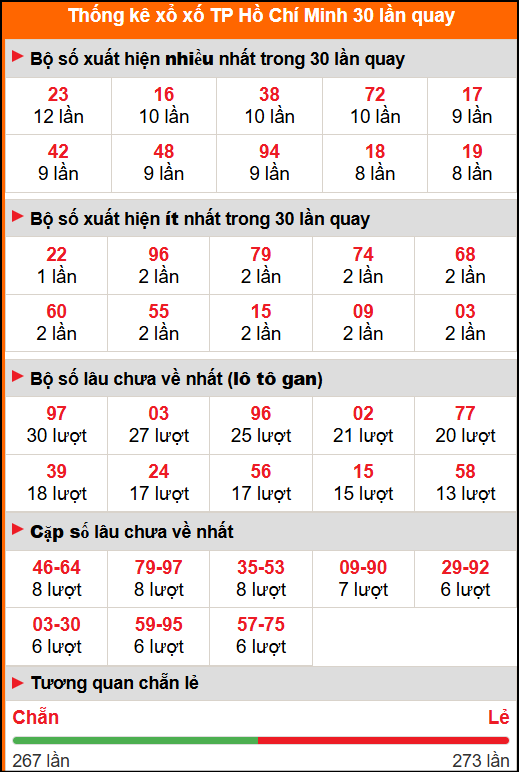 Thống kê xổ xố TP Hồ Chí Minh 30 lần quay

Bộ số xuất hiện nhiều nhất trong 30 lần quay

| 23 12 lần | 16 10 lần | 38 10 lần | 72 10 lần | 17 9 lần |
|---|---|---|---|---|
| 42 9 lần | 48 9 lần | 94 9 lần | 18 8 lần | 19 8 lần |

Bộ số xuất hiện ít nhất trong 30 lần quay

| 22 1 lần | 96 2 lần | 79 2 lần | 74 2 lần | 68 2 lần |
|---|---|---|---|---|
| 60 2 lần | 55 2 lần | 15 2 lần | 09 2 lần | 03 2 lần |

Bộ số lâu chưa về nhất (lô tô gan)

| 97 30 lượt | 03 27 lượt | 96 25 lượt | 02 21 lượt | 77 20 lượt |
|---|---|---|---|---|
| 39 18 lượt | 24 17 lượt | 56 17 lượt | 15 15 lượt | 58 13 lượt |

Cặp số lâu chưa về nhất

| 46-64 8 lượt | 79-97 8 lượt | 35-53 8 lượt | 09-90 7 lượt | 29-92 6 lượt |
|---|---|---|---|---|
| 03-30 6 lượt | 59-95 6 lượt | 57-75 6 lượt | | |

Tương quan chẵn lẻ

Chẵn
Lẻ
267 lần
273 lần